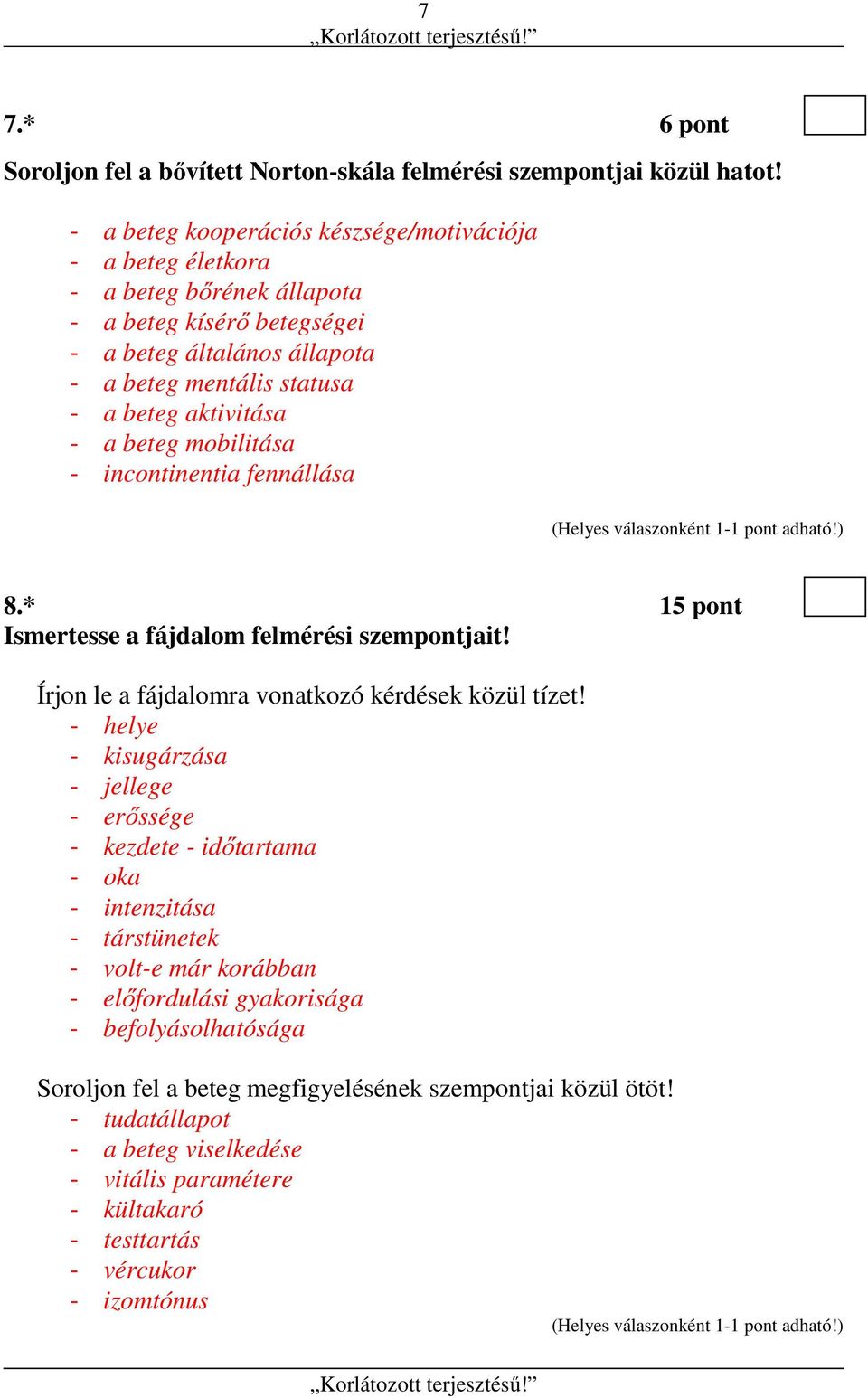 7
„Korlátozott terjesztésű!”

7.* 6 pont

Soroljon fel a bővített Norton-skála felmérési szempontjai közül hatot!

- a beteg kooperációs készsége/motivációja
- a beteg életkora
- a beteg bőrének állapota
- a beteg kísérő betegségei
- a beteg általános állapota
- a beteg mentális statusa
- a beteg aktivitása
- a beteg mobilitása
- incontinentia fennállása

(Helyes válaszonként 1-1 pont adható!)

8.* 15 pont
Ismertesse a fájdalom felmérési szempontjait!

Írjon le a fájdalomra vonatkozó kérdések közül tízet!
- helye
- kisugárzása
- jellege
- erőssége
- kezdete - időtartama
- oka
- intenzitása
- társtünetek
- volt-e már korábban
- előfordulási gyakorisága
- befolyásolhatósága

Soroljon fel a beteg megfigyelésének szempontjai közül ötöt!
- tudatállapot
- a beteg viselkedése
- vitális paramétere
- kültakaró
- testtartás
- vércukor
- izomtónus

(Helyes válaszonként 1-1 pont adható!)

„Korlátozott terjesztésű!”